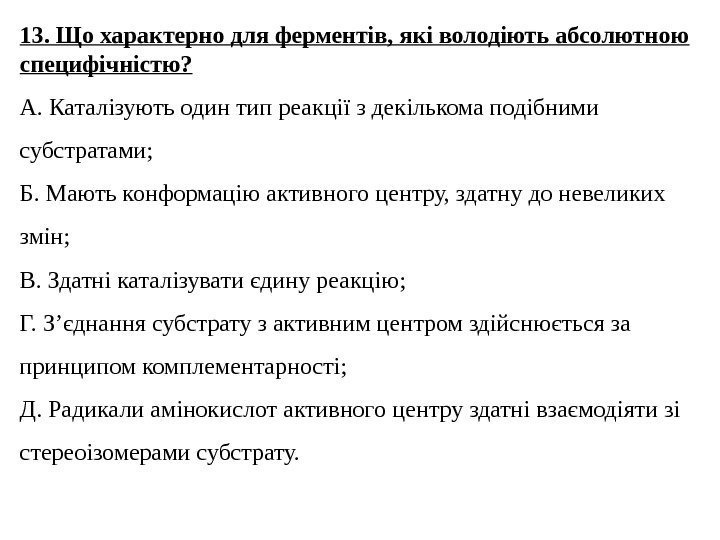 13. Що характерно для ферментів, які володіють абсолютною специфічністю?

А. Каталізують один тип реакції з декількома подібними субстратами;

Б. Мають конформацію активного центру, здатну до невеликих змін;

В. Здатні каталізувати єдину реакцію;

Г. З’єднання субстрату з активним центром здійснюється за принципом комплементарності;

Д. Радикали амінокислот активного центру здатні взаємодіяти зі стереоізомерами субстрату.